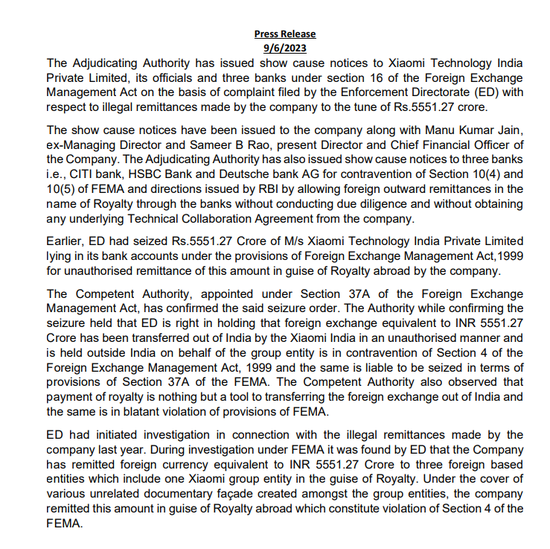 Press Release
9/6/2023

The Adjudicating Authority has issued show cause notices to Xiaomi Technology India Private Limited, its officials and three banks under section 16 of the Foreign Exchange Management Act on the basis of complaint filed by the Enforcement Directorate (ED) with respect to illegal remittances made by the company to the tune of Rs.5551.27 crore.

The show cause notices have been issued to the company along with Manu Kumar Jain, ex-Managing Director and Sameer B Rao, present Director and Chief Financial Officer of the Company. The Adjudicating Authority has also issued show cause notices to three banks i.e., CITI bank, HSBC Bank and Deutsche bank AG for contravention of Section 10(4) and 10(5) of FEMA and directions issued by RBI by allowing foreign outward remittances in the name of Royalty through the banks without conducting due diligence and without obtaining any underlying Technical Collaboration Agreement from the company.

Earlier, ED had seized Rs.5551.27 Crore of M/s Xiaomi Technology India Private Limited lying in its bank accounts under the provisions of Foreign Exchange Management Act,1999 for unauthorised remittance of this amount in guise of Royalty abroad by the company.

The Competent Authority, appointed under Section 37A of the Foreign Exchange Management Act, has confirmed the said seizure order. The Authority while confirming the seizure held that ED is right in holding that foreign exchange equivalent to INR 5551.27 Crore has been transferred out of India by the Xiaomi India in an unauthorised manner and is held outside India on behalf of the group entity is in contravention of Section 4 of the Foreign Exchange Management Act, 1999 and the same is liable to be seized in terms of provisions of Section 37A of the FEMA. The Competent Authority also observed that payment of royalty is nothing but a tool to transferring the foreign exchange out of India and the same is in blatant violation of provisions of FEMA.

ED had initiated investigation in connection with the illegal remittances made by the company last year. During investigation under FEMA it was found by ED that the Company has remitted foreign currency equivalent to INR 5551.27 Crore to three foreign based entities which include one Xiaomi group entity in the guise of Royalty. Under the cover of various unrelated documentary façade created amongst the group entities, the company remitted this amount in guise of Royalty abroad which constitute violation of Section 4 of the FEMA.